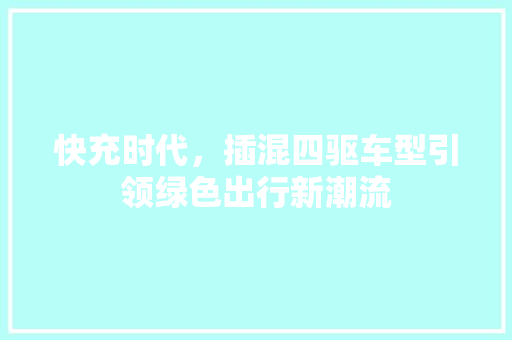 快充时代，插混四驱车型引领绿色出行新潮流